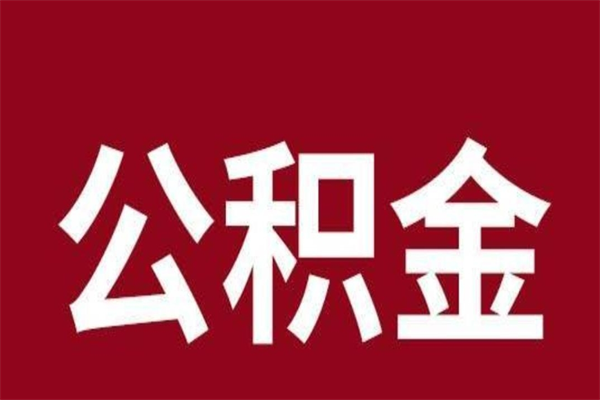 公积金